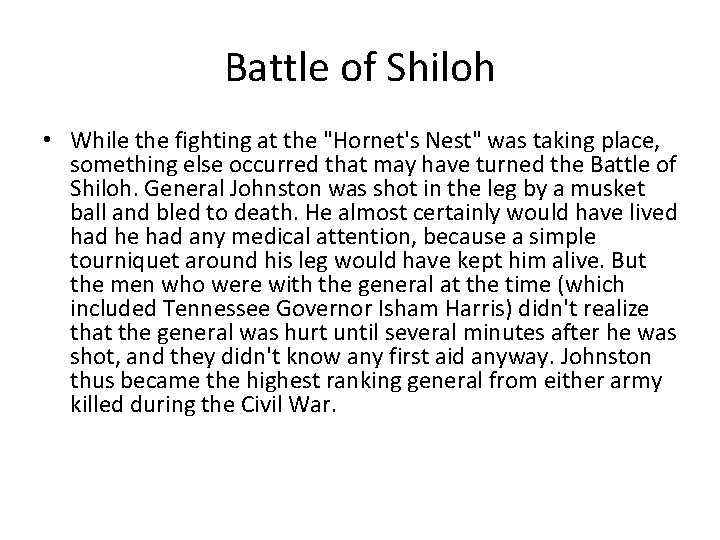 Battle of Shiloh

• While the fighting at the "Hornet's Nest" was taking place, something else occurred that may have turned the Battle of Shiloh. General Johnston was shot in the leg by a musket ball and bled to death. He almost certainly would have lived had he had any medical attention, because a simple tourniquet around his leg would have kept him alive. But the men who were with the general at the time (which included Tennessee Governor Isham Harris) didn't realize that the general was hurt until several minutes after he was shot, and they didn't know any first aid anyway. Johnston thus became the highest ranking general from either army killed during the Civil War.